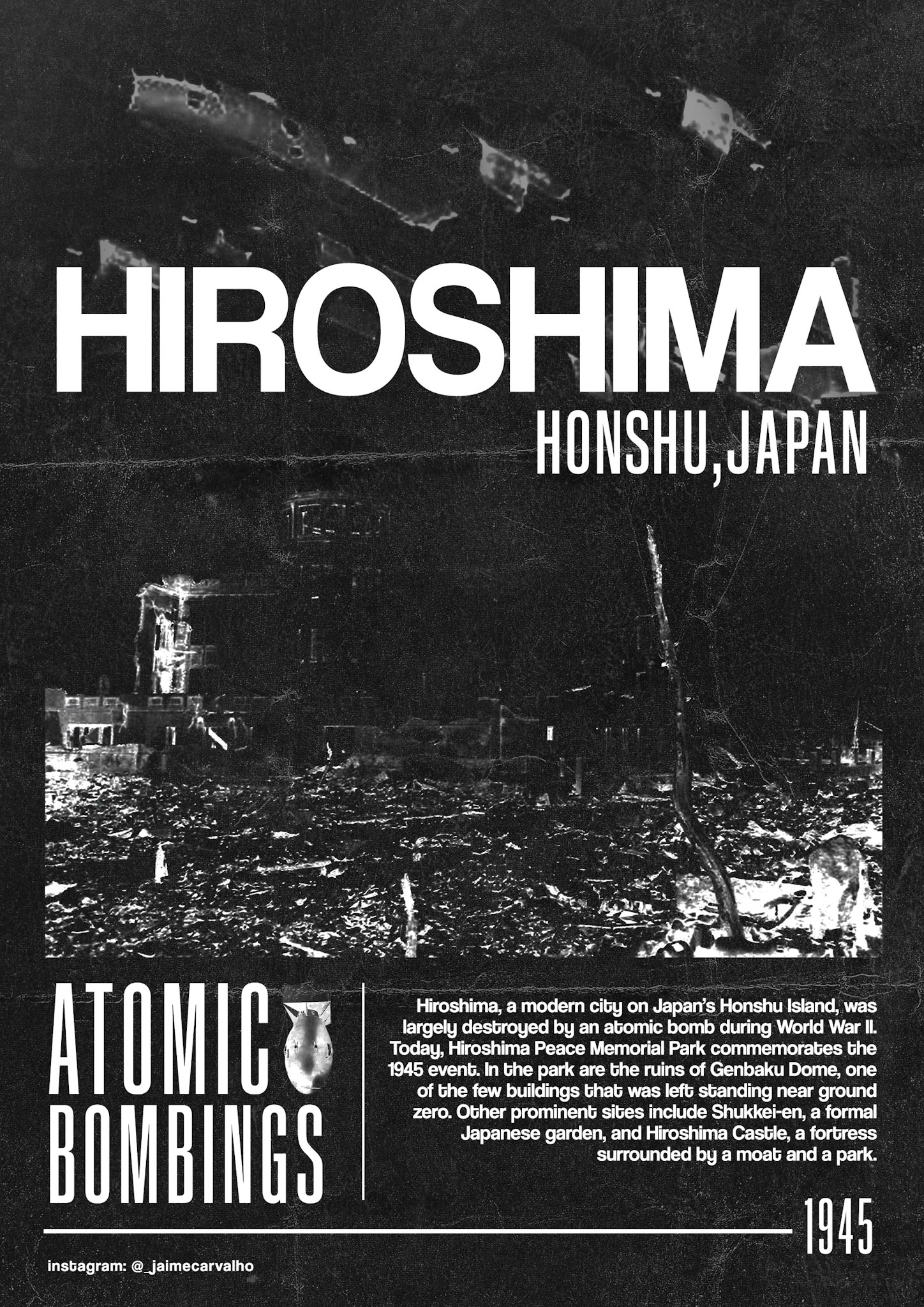 HIROSHIMA
HONSHU,JAPAN

ATOMIC
BOMBINGS

Hiroshima, a modern city on Japan's Honshu Island, was largely destroyed by an atomic bomb during World War II. Today, Hiroshima Peace Memorial Park commemorates the 1945 event. In the park are the ruins of Genbaku Dome, one of the few buildings that was left standing near ground zero. Other prominent sites include Shukkei-en, a formal Japanese garden, and Hiroshima Castle, a fortress surrounded by a moat and a park.

1945

instagram: @_jaimecarvalho